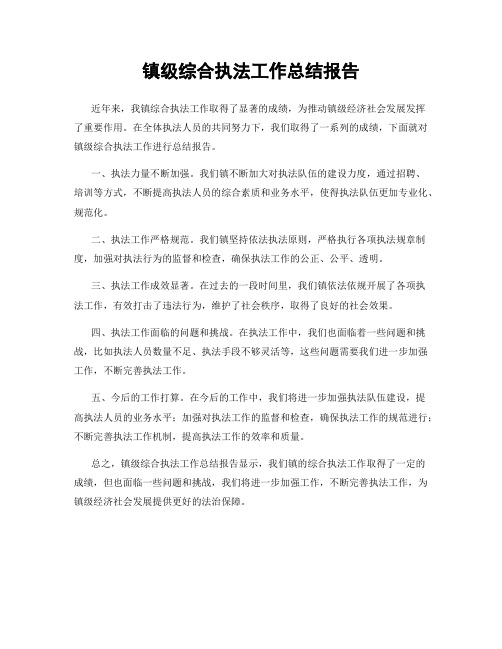 镇级综合执法工作总结报告

近年来，我镇综合执法工作取得了显著的成绩，为推动镇级经济社会发展发挥了重要作用。在全体执法人员的共同努力下，我们取得了一系列的成绩，下面就对镇级综合执法工作进行总结报告。

一、执法力量不断加强。我们镇不断加大对执法队伍的建设力度，通过招聘、培训等方式，不断提高执法人员的综合素质和业务水平，使得执法队伍更加专业化、规范化。

二、执法工作严格规范。我们镇坚持依法执法原则，严格执行各项执法规章制度，加强对执法行为的监督和检查，确保执法工作的公正、公平、透明。

三、执法工作成效显著。在过去的一段时间里，我们镇依法依规开展了各项执法工作，有效打击了违法行为，维护了社会秩序，取得了良好的社会效果。

四、执法工作面临的问题和挑战。在执法工作中，我们也面临着一些问题和挑战，比如执法人员数量不足、执法手段不够灵活等，这些问题需要我们进一步加强工作，不断完善执法工作。

五、今后的工作打算。在今后的工作中，我们将进一步加强执法队伍建设，提高执法人员的业务水平；加强对执法工作的监督和检查，确保执法工作的规范进行；不断完善执法工作机制，提高执法工作的效率和质量。

总之，镇级综合执法工作总结报告显示，我们镇的综合执法工作取得了一定的成绩，但也面临一些问题和挑战，我们将进一步加强工作，不断完善执法工作，为镇级经济社会发展提供更好的法治保障。